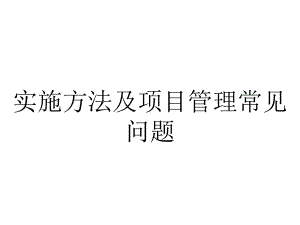 实施方法及项目管理常见问题